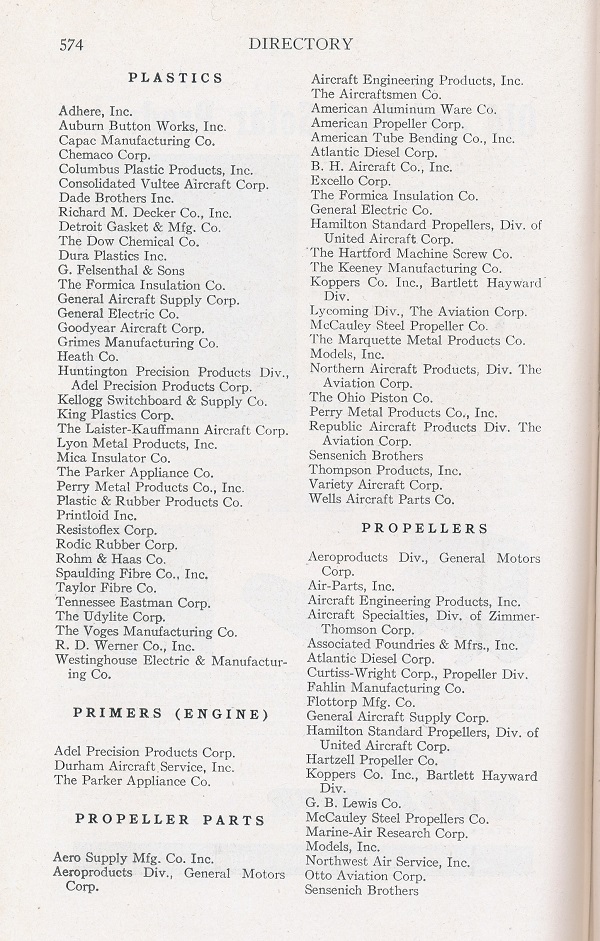 574 DIRECTORY

PLASTICS

Adhere, Inc.
Auburn Button Works, Inc.
Capac Manufacturing Co.
Chemaco Corp.
Columbus Plastic Products, Inc.
Consolidated Vultee Aircraft Corp.
Dade Brothers Inc.
Richard M. Decker Co., Inc.
Detroit Gasket & Mfg. Co.
The Dow Chemical Co.
Dura Plastics Inc.
G. Felsenthal & Sons
The Formica Insulation Co.
General Aircraft Supply Corp.
General Electric Co.
Goodyear Aircraft Corp.
Grimes Manufacturing Co.
Heath Co.
Huntington Precision Products Div., Adel Precision Products Corp.
Kellogg Switchboard & Supply Co.
King Plastics Corp.
The Laister-Kauffmann Aircraft Corp.
Lyon Metal Products, Inc.
Mica Insulator Co.
The Parker Appliance Co.
Perry Metal Products Co., Inc.
Plastic & Rubber Products Co.
Printloid Inc.
Resistoflex Corp.
Rodic Rubber Corp.
Rohm & Haas Co.
Spaulding Fibre Co., Inc.
Taylor Fibre Co.
Tennessee Eastman Corp.
The Udylite Corp.
The Voges Manufacturing Co.
R. D. Werner Co., Inc.
Westinghouse Electric & Manufacturing Co.

PRIMERS (ENGINE)

Adel Precision Products Corp.
Durham Aircraft Service, Inc.
The Parker Appliance Co.

PROPELLER PARTS

Aero Supply Mfg. Co. Inc.
Aeroproducts Div., General Motors Corp.
Aircraft Engineering Products, Inc.
The Aircraftsmen Co.
American Aluminum Ware Co.
American Propeller Corp.
American Tube Bending Co., Inc.
Atlantic Diesel Corp.
B. H. Aircraft Co., Inc.
Excello Corp.
The Formica Insulation Co.
General Electric Co.
Hamilton Standard Propellers, Div. of United Aircraft Corp.
The Hartford Machine Screw Co.
The Keeney Manufacturing Co.
Koppers Co. Inc., Bartlett Hayward Div.
Lycoming Div., The Aviation Corp.
McCauley Steel Propeller Co.
The Marquette Metal Products Co.
Models, Inc.
Northern Aircraft Products, Div. The Aviation Corp.
The Ohio Piston Co.
Perry Metal Products Co., Inc.
Republic Aircraft Products Div. The Aviation Corp.
Sensenich Brothers
Thompson Products, Inc.
Variety Aircraft Corp.
Wells Aircraft Parts Co.

PROPELLERS

Aeroproducts Div., General Motors Corp.
Air-Parts, Inc.
Aircraft Engineering Products, Inc.
Aircraft Specialties, Div. of Zimmer-Thomson Corp.
Associated Foundries & Mfrs., Inc.
Atlantic Diesel Corp.
Curtiss-Wright Corp., Propeller Div.
Fahlin Manufacturing Co.
Flottorp Mfg. Co.
General Aircraft Supply Corp.
Hamilton Standard Propellers, Div. of United Aircraft Corp.
Hartzell Propeller Co.
Koppers Co. Inc., Bartlett Hayward Div.
G. B. Lewis Co.
McCauley Steel Propellers Co.
Marine-Air Research Corp.
Models, Inc.
Northwest Air Service, Inc.
Otto Aviation Corp.
Sensenich Brothers